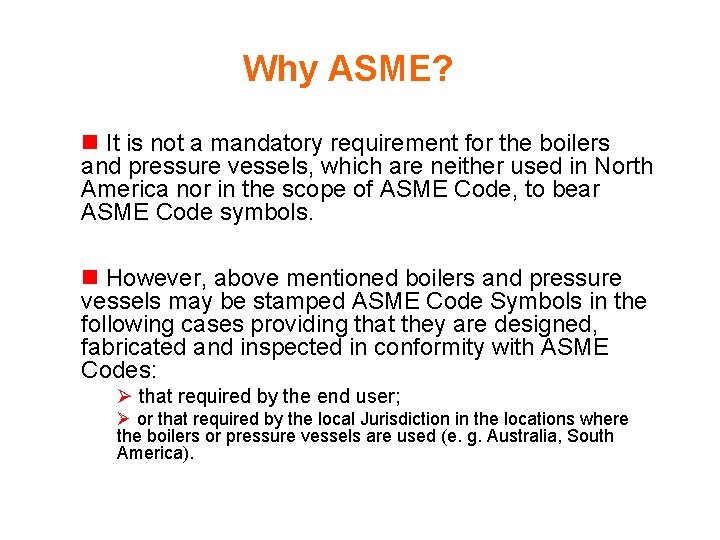 Why ASME?

■ It is not a mandatory requirement for the boilers and pressure vessels, which are neither used in North America nor in the scope of ASME Code, to bear ASME Code symbols.

■ However, above mentioned boilers and pressure vessels may be stamped ASME Code Symbols in the following cases providing that they are designed, fabricated and inspected in conformity with ASME Codes:

➢ that required by the end user;

➢ or that required by the local Jurisdiction in the locations where the boilers or pressure vessels are used (e. g. Australia, South America).